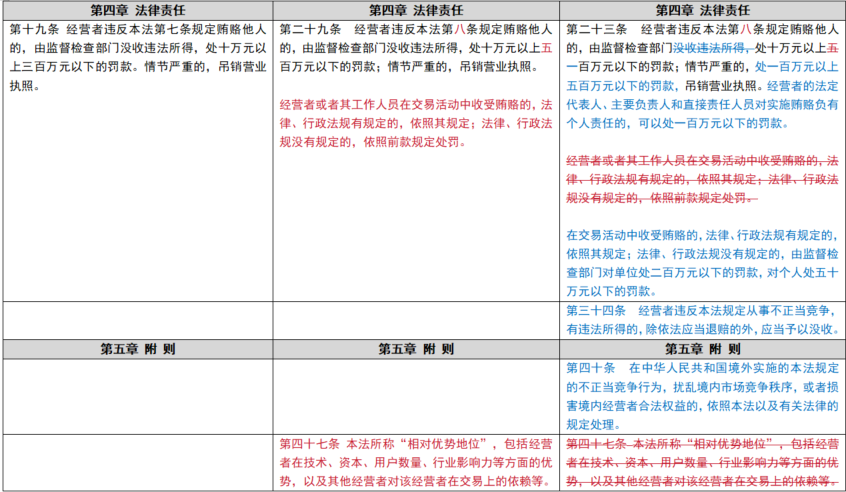 | 第四章 法律责任 | 第四章 法律责任 | 第四章 法律责任 |
|---|---|---|
| 第十九条 经营者违反本法第七条规定贿赂他人的，由监督检查部门没收违法所得，处十万元以上三百万元以下的罚款。情节严重的，吊销营业执照。 | 第二十九条 经营者违反本法第八条规定贿赂他人的，由监督检查部门没收违法所得，处十万元以上五百万元以下的罚款；情节严重的，吊销营业执照。<br><br>经营者或者其工作人员在交易活动中收受贿赂的，法律、行政法规有规定的，依照其规定；法律、行政法规没有规定的，依照前款规定处罚。 | 第二十三条 经营者违反本法第八条规定贿赂他人的，由监督检查部门没收违法所得，处十万元以上五一百万元以下的罚款；情节严重的，处一百万元以上五百万元以下的罚款，吊销营业执照。经营者的法定代表人、主要负责人和直接责任人员对实施贿赂负有个人责任的，可以处一百万元以下的罚款。<br><br>经营者或者其工作人员在交易活动中收受贿赂的，法律、行政法规有规定的，依照其规定；法律、行政法规没有规定的，依照前款规定处罚。<br><br>在交易活动中收受贿赂的，法律、行政法规有规定的，依照其规定；法律、行政法规没有规定的，由监督检查部门对单位处二百万元以下的罚款，对个人处五十万元以下的罚款。 |
| | | 第三十四条 经营者违反本法规定从事不正当竞争，有违法所得的，除依法应当退赔的外，应当予以没收。 |
| 第五章 附 则 | 第五章 附 则 | 第五章 附 则 |
| | | 第四十条 在中华人民共和国境外实施的本法规定的不正当竞争行为，扰乱境内市场竞争秩序，或者损害境内经营者合法权益的，依照本法以及有关法律的规定处理。 |
| | 第四十七条 本法所称“相对优势地位”，包括经营者在技术、资本、用户数量、行业影响力等方面的优势，以及其他经营者对该经营者在交易上的依赖等。 | 第四十七条 本法所称“相对优势地位”，包括经营者在技术、资本、用户数量、行业影响力等方面的优势，以及其他经营者对该经营者在交易上的依赖等。 |